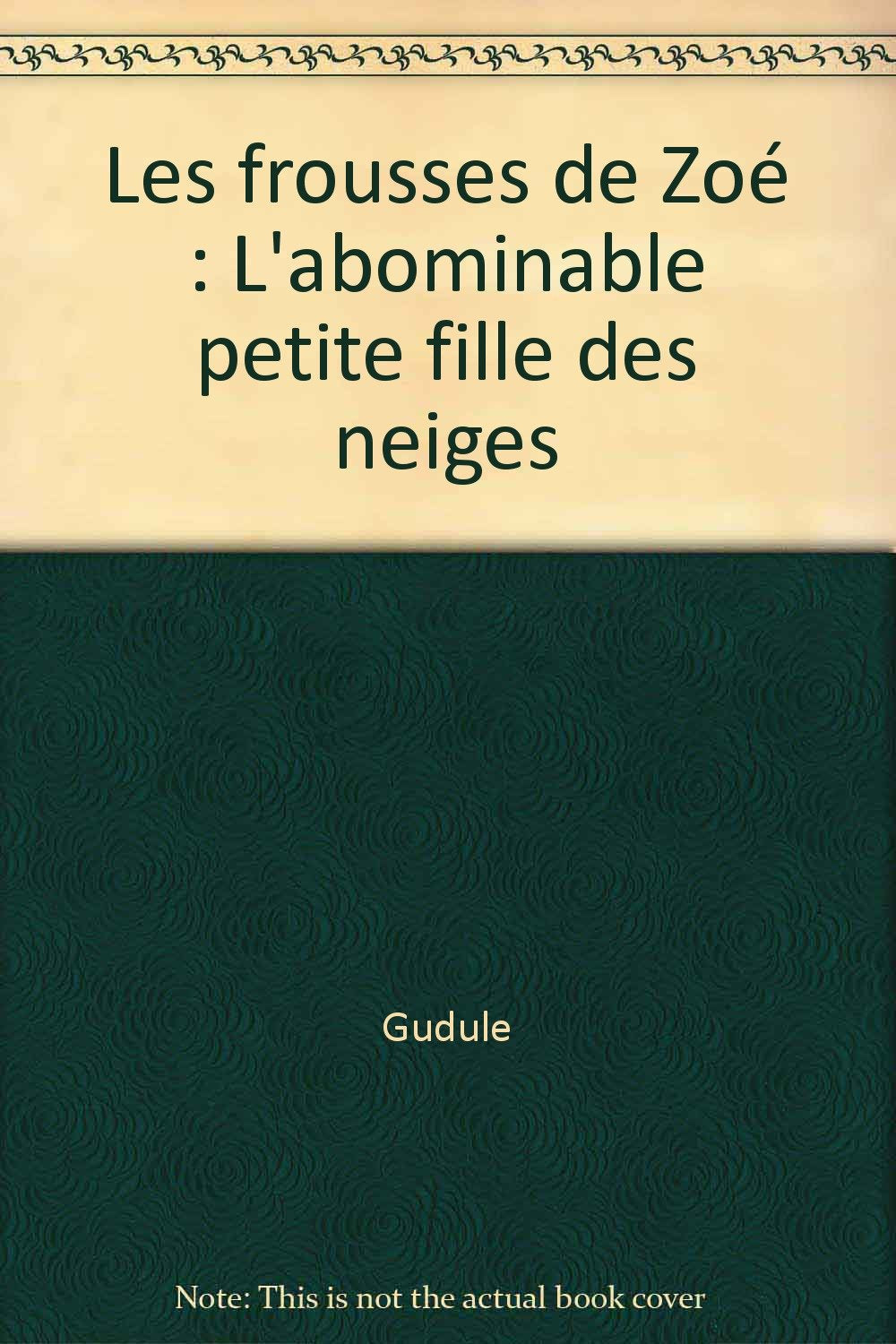 Les frousses de Zoé : L'abominable petite fille des neiges

Gudule

Note: This is not the actual book cover